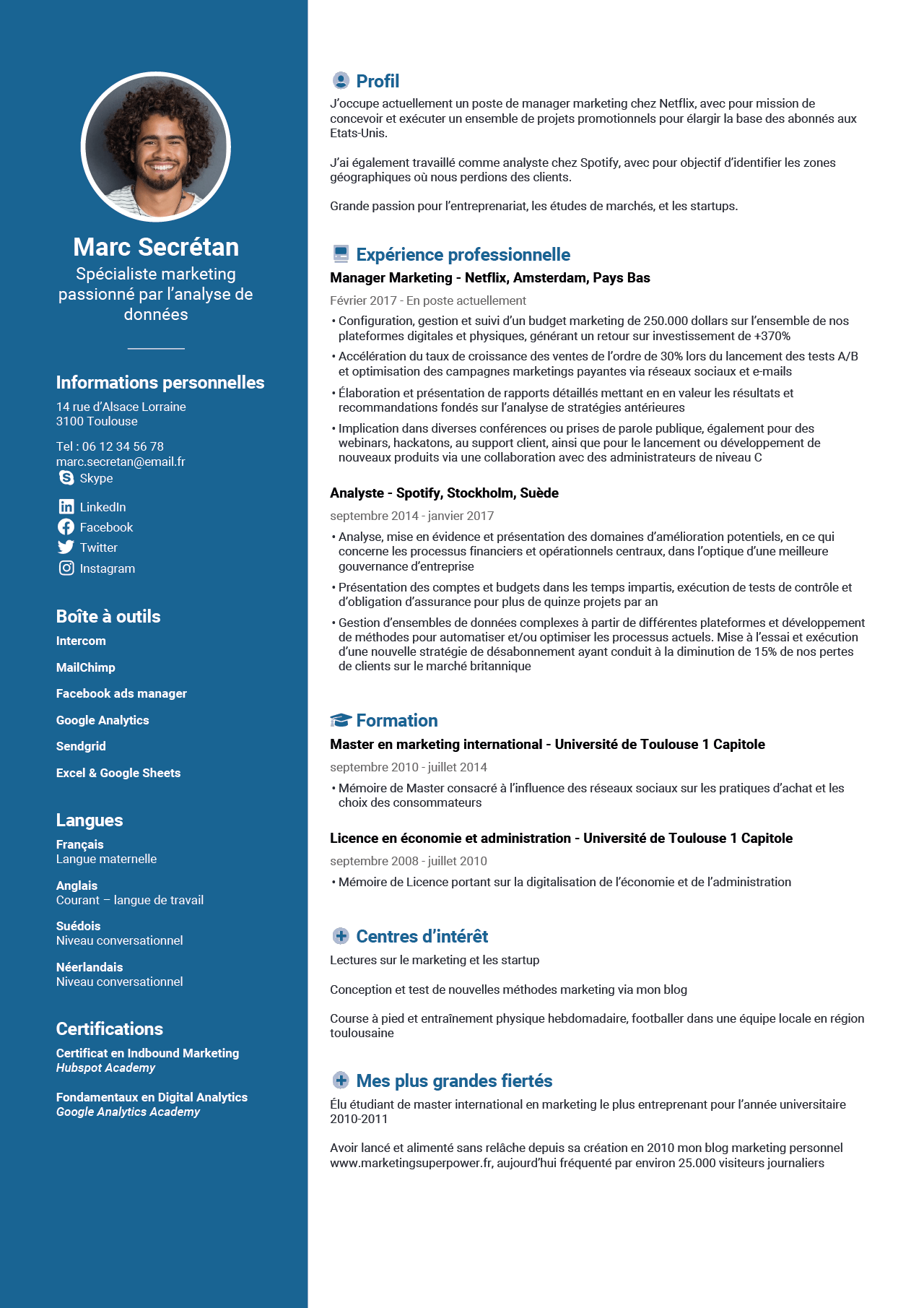 Marc Secrétan
Spécialiste marketing passionné par l'analyse de données

Informations personnelles
14 rue d'Alsace Lorraine
3100 Toulouse

Tel : 06 12 34 56 78
marc.secretan@email.fr
Skype

LinkedIn
Facebook
Twitter
Instagram

Boîte à outils
Intercom
MailChimp
Facebook ads manager
Google Analytics
Sendgrid
Excel & Google Sheets

Langues
Français
Langue maternelle

Anglais
Courant – langue de travail

Suédois
Niveau conversationnel

Néerlandais
Niveau conversationnel

Certifications
Certificat en Indbound Marketing
Hubspot Academy

Fondamentaux en Digital Analytics
Google Analytics Academy

Profil
J'occupe actuellement un poste de manager marketing chez Netflix, avec pour mission de concevoir et exécuter un ensemble de projets promotionnels pour élargir la base des abonnés aux Etats-Unis.

J'ai également travaillé comme analyste chez Spotify, avec pour objectif d'identifier les zones géographiques où nous perdions des clients.

Grande passion pour l'entreprenariat, les études de marchés, et les startups.

Expérience professionnelle
Manager Marketing - Netflix, Amsterdam, Pays Bas
Février 2017 - En poste actuellement
• Configuration, gestion et suivi d'un budget marketing de 250.000 dollars sur l'ensemble de nos plateformes digitales et physiques, générant un retour sur investissement de +370%
• Accélération du taux de croissance des ventes de l'ordre de 30% lors du lancement des tests A/B et optimisation des campagnes marketings payantes via réseaux sociaux et e-mails
• Élaboration et présentation de rapports détaillés mettant en en valeur les résultats et recommandations fondés sur l'analyse de stratégies antérieures
• Implication dans diverses conférences ou prises de parole publique, également pour des webinars, hackatons, au support client, ainsi que pour le lancement ou développement de nouveaux produits via une collaboration avec des administrateurs de niveau C

Analyste - Spotify, Stockholm, Suède
septembre 2014 - janvier 2017
• Analyse, mise en évidence et présentation des domaines d'amélioration potentiels, en ce qui concerne les processus financiers et opérationnels centraux, dans l'optique d'une meilleure gouvernance d'entreprise
• Présentation des comptes et budgets dans les temps impartis, exécution de tests de contrôle et d'obligation d'assurance pour plus de quinze projets par an
• Gestion d'ensembles de données complexes à partir de différentes plateformes et développement de méthodes pour automatiser et/ou optimiser les processus actuels. Mise à l'essai et exécution d'une nouvelle stratégie de désabonnement ayant conduit à la diminution de 15% de nos pertes de clients sur le marché britannique

Formation
Master en marketing international - Université de Toulouse 1 Capitole
septembre 2010 - juillet 2014
• Mémoire de Master consacré à l'influence des réseaux sociaux sur les pratiques d'achat et les choix des consommateurs

Licence en économie et administration - Université de Toulouse 1 Capitole
septembre 2008 - juillet 2010
• Mémoire de Licence portant sur la digitalisation de l'économie et de l'administration

Centres d'intérêt
Lectures sur le marketing et les startup

Conception et test de nouvelles méthodes marketing via mon blog

Course à pied et entraînement physique hebdomadaire, footballer dans une équipe locale en région toulousaine

Mes plus grandes fiertés
Élu étudiant de master international en marketing le plus entreprenant pour l'année universitaire 2010-2011

Avoir lancé et alimenté sans relâche depuis sa création en 2010 mon blog marketing personnel www.marketingsuperpower.fr, aujourd'hui fréquenté par environ 25.000 visiteurs journaliers